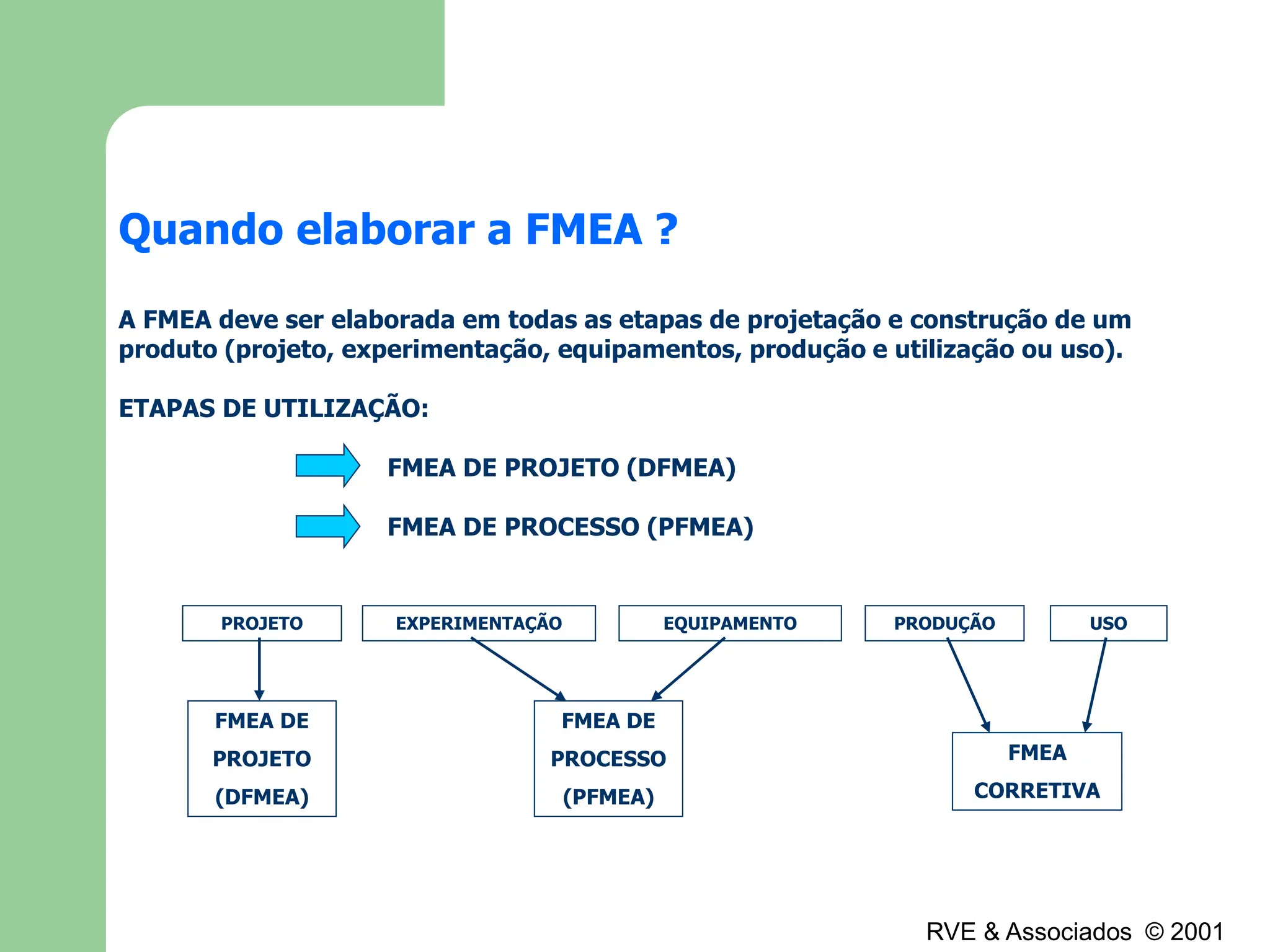 Quando elaborar a FMEA ?

A FMEA deve ser elaborada em todas as etapas de projetação e construção de um produto (projeto, experimentação, equipamentos, produção e utilização ou uso).

ETAPAS DE UTILIZAÇÃO:

FMEA DE PROJETO (DFMEA)

FMEA DE PROCESSO (PFMEA)

PROJETO

EXPERIMENTAÇÃO

EQUIPAMENTO

PRODUÇÃO

USO

FMEA DE PROJETO (DFMEA)

FMEA DE PROCESSO (PFMEA)

FMEA CORRETIVA

RVE & Associados © 2001